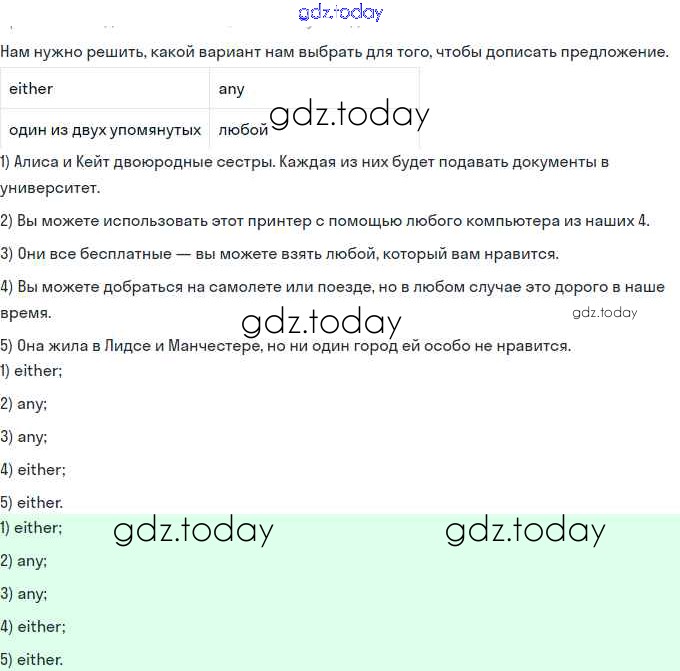 gdz.today

Нам нужно решить, какой вариант нам выбрать для того, чтобы дописать предложение.

| either | any |
|---|---|
| один из двух упомянутых | любой |

gdz.today

1) Алиса и Кейт двоюродные сестры. Каждая из них будет подавать документы в университет.

2) Вы можете использовать этот принтер с помощью любого компьютера из наших 4.

3) Они все бесплатные — вы можете взять любой, который вам нравится.

4) Вы можете добраться на самолете или поезде, но в любом случае это дорого в наше время.

gdz.today

gdz.today

5) Она жила в Лидсе и Манчестере, но ни один город ей особо не нравится.

1) either;

2) any;

3) any;

4) either;

5) either.

1) either;

gdz.today gdz.today

2) any;

3) any;

4) either;

5) either.